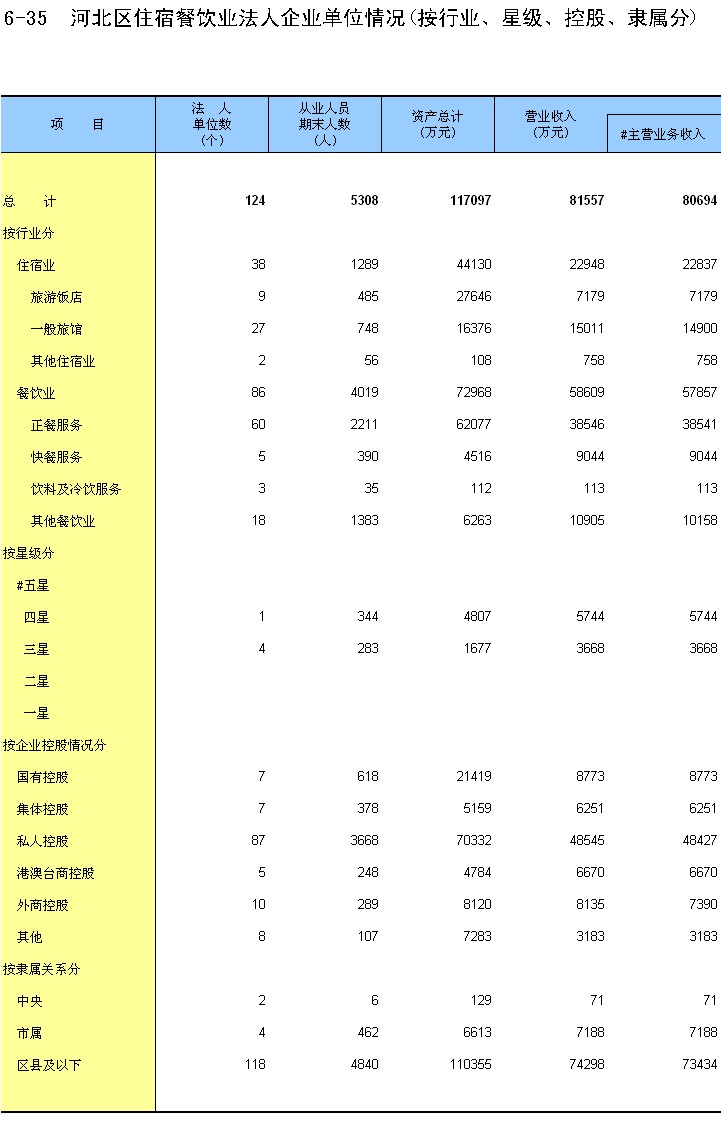 6-35 河北区住宿餐饮业法人企业单位情况(按行业、星级、控股、隶属分)

| 项 目 | 法 人 单位数 (个) | 从业人员 期末人数 (人) | 资产总计 (万元) | 营业收入 (万元) | #主营业务收入 |
|---|---|---|---|---|---|
| 总 计 | 124 | 5308 | 117097 | 81557 | 80694 |
| 按行业分 | | | | | |
| 住宿业 | 38 | 1289 | 44130 | 22948 | 22837 |
| 旅游饭店 | 9 | 485 | 27646 | 7179 | 7179 |
| 一般旅馆 | 27 | 748 | 16376 | 15011 | 14900 |
| 其他住宿业 | 2 | 56 | 108 | 758 | 758 |
| 餐饮业 | 86 | 4019 | 72968 | 58609 | 57857 |
| 正餐服务 | 60 | 2211 | 62077 | 38546 | 38541 |
| 快餐服务 | 5 | 390 | 4516 | 9044 | 9044 |
| 饮料及冷饮服务 | 3 | 35 | 112 | 113 | 113 |
| 其他餐饮业 | 18 | 1383 | 6263 | 10905 | 10158 |
| 按星级分 | | | | | |
| #五星 | | | | | |
| 四星 | 1 | 344 | 4807 | 5744 | 5744 |
| 三星 | 4 | 283 | 1677 | 3668 | 3668 |
| 二星 | | | | | |
| 一星 | | | | | |
| 按企业控股情况分 | | | | | |
| 国有控股 | 7 | 618 | 21419 | 8773 | 8773 |
| 集体控股 | 7 | 378 | 5159 | 6251 | 6251 |
| 私人控股 | 87 | 3668 | 70332 | 48545 | 48427 |
| 港澳台商控股 | 5 | 248 | 4784 | 6670 | 6670 |
| 外商控股 | 10 | 289 | 8120 | 8135 | 7390 |
| 其他 | 8 | 107 | 7283 | 3183 | 3183 |
| 按隶属关系分 | | | | | |
| 中央 | 2 | 6 | 129 | 71 | 71 |
| 市属 | 4 | 462 | 6613 | 7188 | 7188 |
| 区县及以下 | 118 | 4840 | 110355 | 74298 | 73434 |